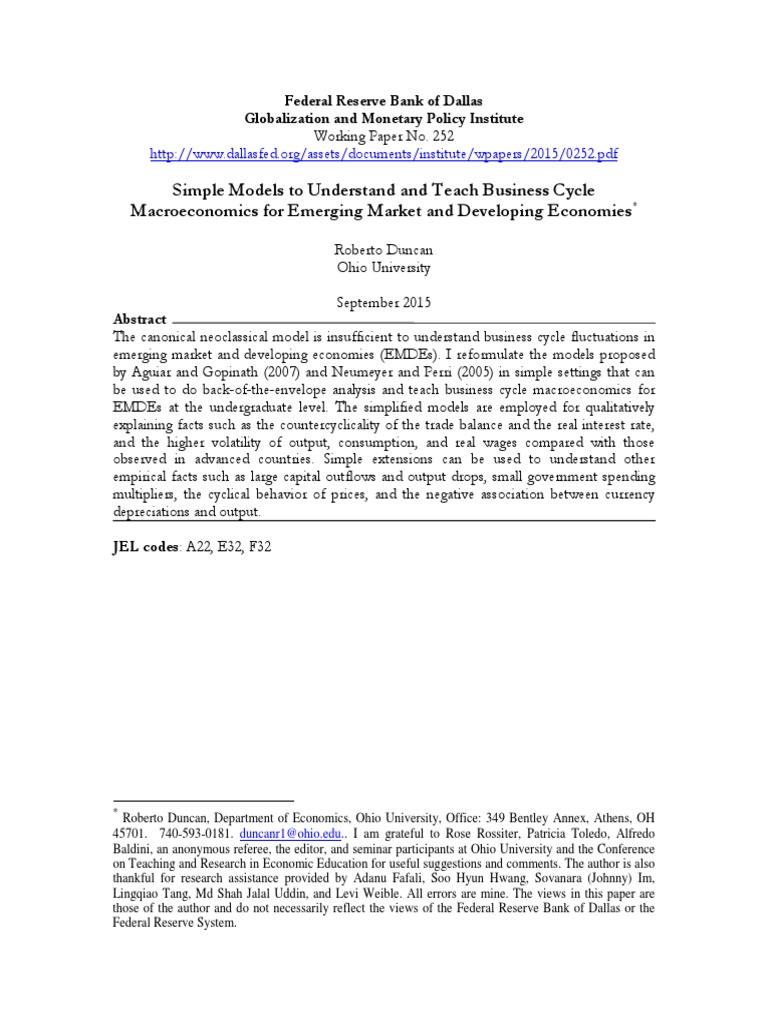 Federal Reserve Bank of Dallas
Globalization and Monetary Policy Institute
Working Paper No. 252
http://www.dallasfed.org/assets/documents/institute/wpapers/2015/0252.pdf

Simple Models to Understand and Teach Business Cycle Macroeconomics for Emerging Market and Developing Economies*

Roberto Duncan
Ohio University

September 2015

Abstract
The canonical neoclassical model is insufficient to understand business cycle fluctuations in emerging market and developing economies (EMDEs). I reformulate the models proposed by Aguiar and Gopinath (2007) and Neumeyer and Perri (2005) in simple settings that can be used to do back-of-the-envelope analysis and teach business cycle macroeconomics for EMDEs at the undergraduate level. The simplified models are employed for qualitatively explaining facts such as the countercyclicality of the trade balance and the real interest rate, and the higher volatility of output, consumption, and real wages compared with those observed in advanced countries. Simple extensions can be used to understand other empirical facts such as large capital outflows and output drops, small government spending multipliers, the cyclical behavior of prices, and the negative association between currency depreciations and output.

JEL codes: A22, E32, F32

* Roberto Duncan, Department of Economics, Ohio University, Office: 349 Bentley Annex, Athens, OH 45701. 740-593-0181. duncanr1@ohio.edu.. I am grateful to Rose Rossiter, Patricia Toledo, Alfredo Baldini, an anonymous referee, the editor, and seminar participants at Ohio University and the Conference on Teaching and Research in Economic Education for useful suggestions and comments. The author is also thankful for research assistance provided by Adanu Fafali, Soo Hyun Hwang, Sovanara (Johnny) Im, Lingqiao Tang, Md Shah Jalal Uddin, and Levi Weible. All errors are mine. The views in this paper are those of the author and do not necessarily reflect the views of the Federal Reserve Bank of Dallas or the Federal Reserve System.